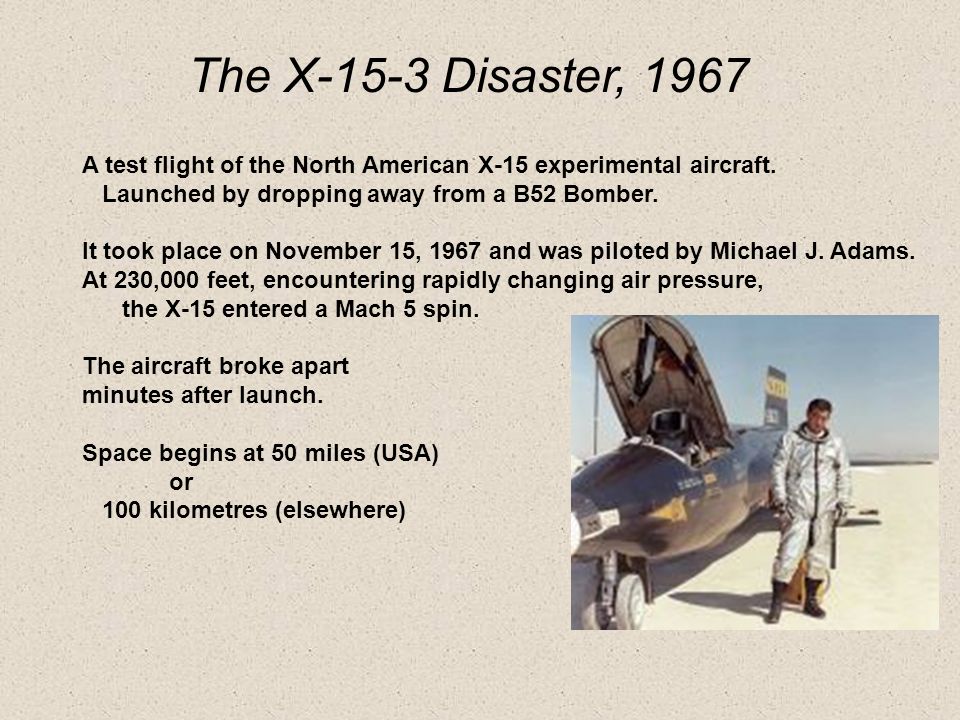 The X-15-3 Disaster, 1967

A test flight of the North American X-15 experimental aircraft. Launched by dropping away from a B52 Bomber.

It took place on November 15, 1967 and was piloted by Michael J. Adams. At 230,000 feet, encountering rapidly changing air pressure, the X-15 entered a Mach 5 spin.

The aircraft broke apart minutes after launch.

Space begins at 50 miles (USA)
or
100 kilometres (elsewhere)